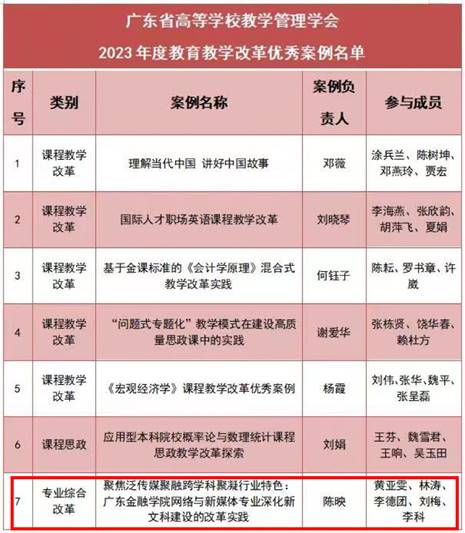 广东省高等学校教学管理学会
2023 年度教育教学改革优秀案例名单

| 序号 | 类别 | 案例名称 | 案例负责人 | 参与成员 |
|---|---|---|---|---|
| 1 | 课程教学改革 | 理解当代中国 讲好中国故事 | 邓薇 | 涂兵兰、陈树坤、邓燕玲、贾宏 |
| 2 | 课程教学改革 | 国际人才职场英语课程教学改革 | 刘晓琴 | 李海燕、张欣韵、胡萍飞、夏娟 |
| 3 | 课程教学改革 | 基于金课标准的《会计学原理》混合式教学改革实践 | 何钰子 | 陈耘、罗书章、许崴 |
| 4 | 课程教学改革 | “问题式专题化”教学模式在建设高质量思政课中的实践 | 谢爱华 | 张栋贤、饶华春、赖杜方 |
| 5 | 课程教学改革 | 《宏观经济学》课程教学改革优秀案例 | 杨霞 | 刘伟、张华、魏平、张呈磊 |
| 6 | 课程思政 | 应用型本科院校概率论与数理统计课程思政教学改革探索 | 刘娟 | 王芬、魏雪君、王响、吴玉田 |
| 7 | 专业综合改革 | 聚焦泛传媒聚融跨学科聚凝行业特色：广东金融学院网络与新媒体专业深化新文科建设的改革实践 | 陈映 | 黄亚雯、林涛、李德团、刘梅、李科 |